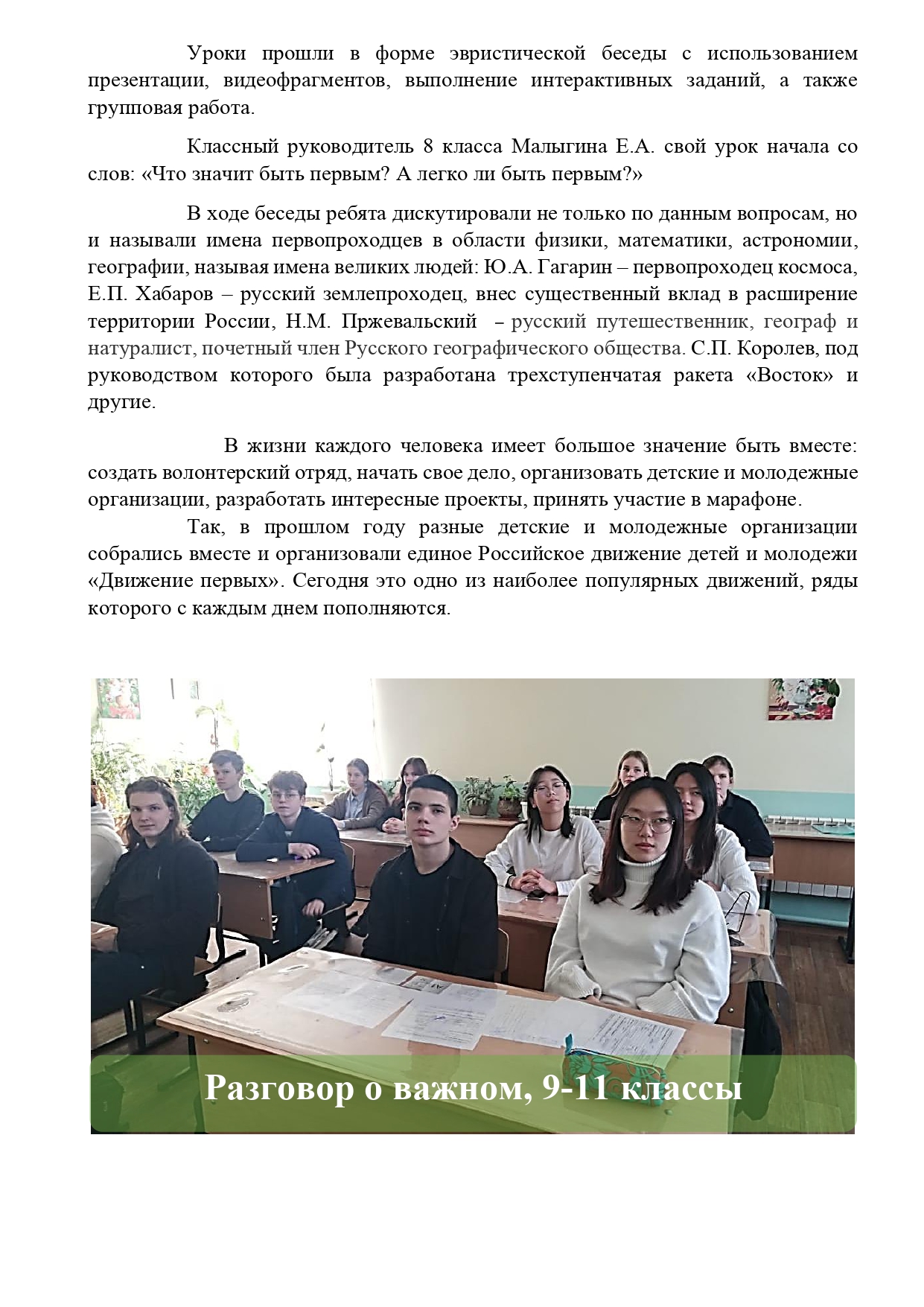 Уроки прошли в форме эвристической беседы с использованием презентации, видеофрагментов, выполнение интерактивных заданий, а также групповая работа.

Классный руководитель 8 класса Малыгина Е.А. свой урок начала со слов: «Что значит быть первым? А легко ли быть первым?»

В ходе беседы ребята дискутировали не только по данным вопросам, но и называли имена первопроходцев в области физики, математики, астрономии, географии, называя имена великих людей: Ю.А. Гагарин – первопроходец космоса, Е.П. Хабаров – русский землепроходец, внес существенный вклад в расширение территории России, Н.М. Пржевальский – русский путешественник, географ и натуралист, почетный член Русского географического общества. С.П. Королев, под руководством которого была разработана трехступенчатая ракета «Восток» и другие.

В жизни каждого человека имеет большое значение быть вместе: создать волонтерский отряд, начать свое дело, организовать детские и молодежные организации, разработать интересные проекты, принять участие в марафоне.

Так, в прошлом году разные детские и молодежные организации собрались вместе и организовали единое Российское движение детей и молодежи «Движение первых». Сегодня это одно из наиболее популярных движений, ряды которого с каждым днем пополняются.

Разговор о важном, 9-11 классы